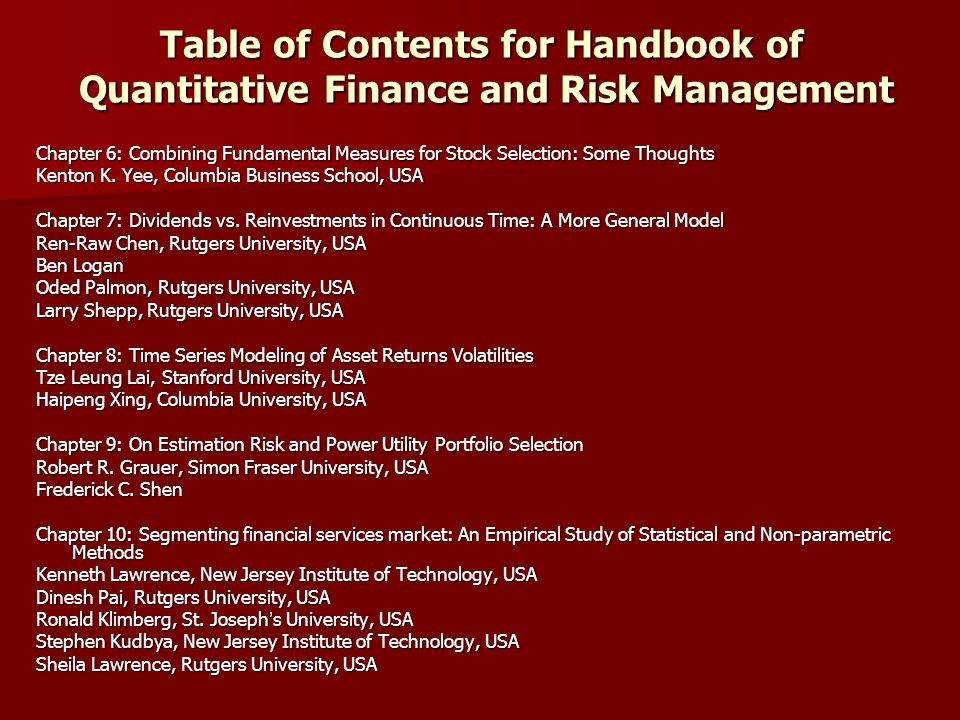 Table of Contents for Handbook of Quantitative Finance and Risk Management

Chapter 6: Combining Fundamental Measures for Stock Selection: Some Thoughts
Kenton K. Yee, Columbia Business School, USA

Chapter 7: Dividends vs. Reinvestments in Continuous Time: A More General Model
Ren-Raw Chen, Rutgers University, USA
Ben Logan
Oded Palmon, Rutgers University, USA
Larry Shepp, Rutgers University, USA

Chapter 8: Time Series Modeling of Asset Returns Volatilities
Tze Leung Lai, Stanford University, USA
Haipeng Xing, Columbia University, USA

Chapter 9: On Estimation Risk and Power Utility Portfolio Selection
Robert R. Grauer, Simon Fraser University, USA
Frederick C. Shen

Chapter 10: Segmenting financial services market: An Empirical Study of Statistical and Non-parametric Methods
Kenneth Lawrence, New Jersey Institute of Technology, USA
Dinesh Pai, Rutgers University, USA
Ronald Klimberg, St. Joseph's University, USA
Stephen Kudbya, New Jersey Institute of Technology, USA
Sheila Lawrence, Rutgers University, USA